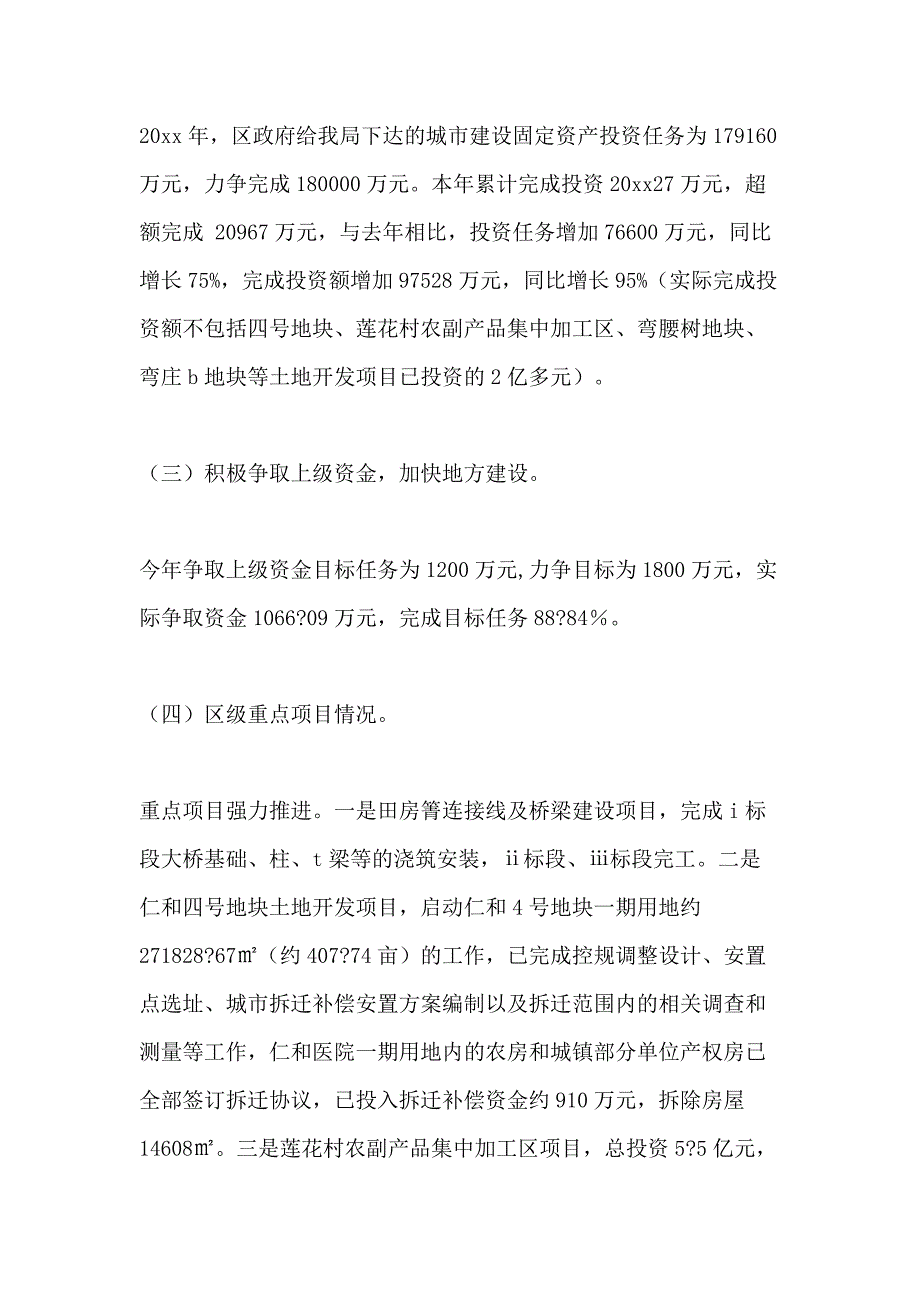 20xx 年，区政府给我局下达的城市建设固定资产投资任务为 179160 万元，力争完成 180000 万元。本年累计完成投资 20xx27 万元，超额完成 20967 万元，与去年相比，投资任务增加 76600 万元，同比增长 75%，完成投资额增加 97528 万元，同比增长 95%（实际完成投资额不包括四号地块、莲花村农副产品集中加工区、弯腰树地块、弯庄 b 地块等土地开发项目已投资的 2 亿多元）。

（三）积极争取上级资金，加快地方建设。

今年争取上级资金目标任务为 1200 万元,力争目标为 1800 万元，实际争取资金 1066?09 万元，完成目标任务 88?84%。

（四）区级重点项目情况。

重点项目强力推进。一是田房箐连接线及桥梁建设项目，完成 i 标段大桥基础、柱、t 梁等的浇筑安装，ii 标段、iii 标段完工。二是仁和四号地块土地开发项目，启动仁和 4 号地块一期用地约 271828?67㎡（约 407?74 亩）的工作，已完成控规调整设计、安置点选址、城市拆迁补偿安置方案编制以及拆迁范围内的相关调查和测量等工作，仁和医院一期用地内的农房和城镇部分单位产权房已全部签订拆迁协议，已投入拆迁补偿资金约 910 万元，拆除房屋 14608㎡。三是莲花村农副产品集中加工区项目，总投资 5?5 亿元，